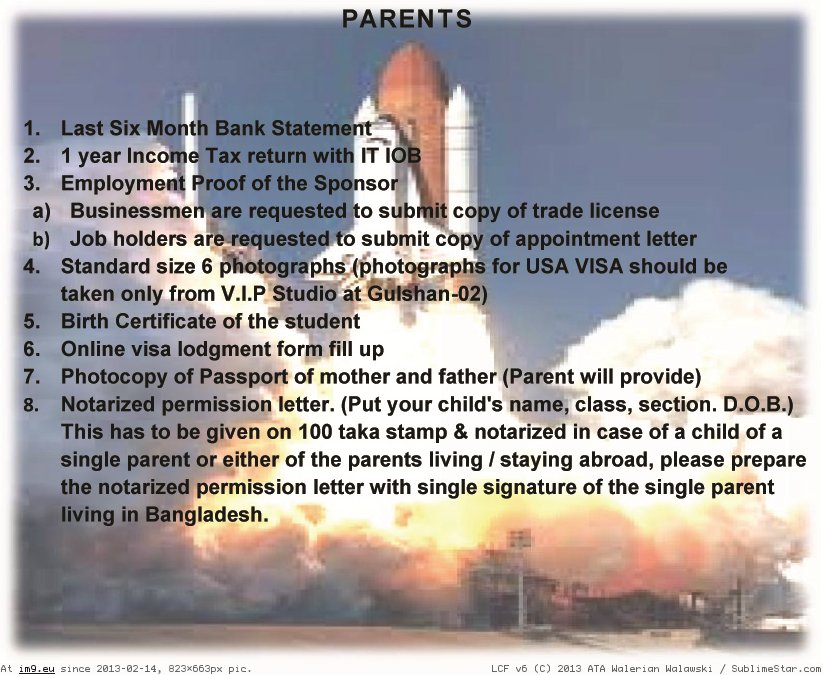 PARENTS

1. Last Six Month Bank Statement
2. 1 year Income Tax return with IT IOB
3. Employment Proof of the Sponsor
a) Businessmen are requested to submit copy of trade license
b) Job holders are requested to submit copy of appointment letter
4. Standard size 6 photographs (photographs for USA VISA should be taken only from V.I.P Studio at Gulshan-02)
5. Birth Certificate of the student
6. Online visa lodgment form fill up
7. Photocopy of Passport of mother and father (Parent will provide)
8. Notarized permission letter. (Put your child's name, class, section. D.O.B.) This has to be given on 100 taka stamp & notarized in case of a child of a single parent or either of the parents living / staying abroad, please prepare the notarized permission letter with single signature of the single parent living in Bangladesh.

At im9.eu since 2013-02-14, 823×663px pic.
LCF v6 (C) 2013 ATA Walerian Walawski / SublimeStar.com